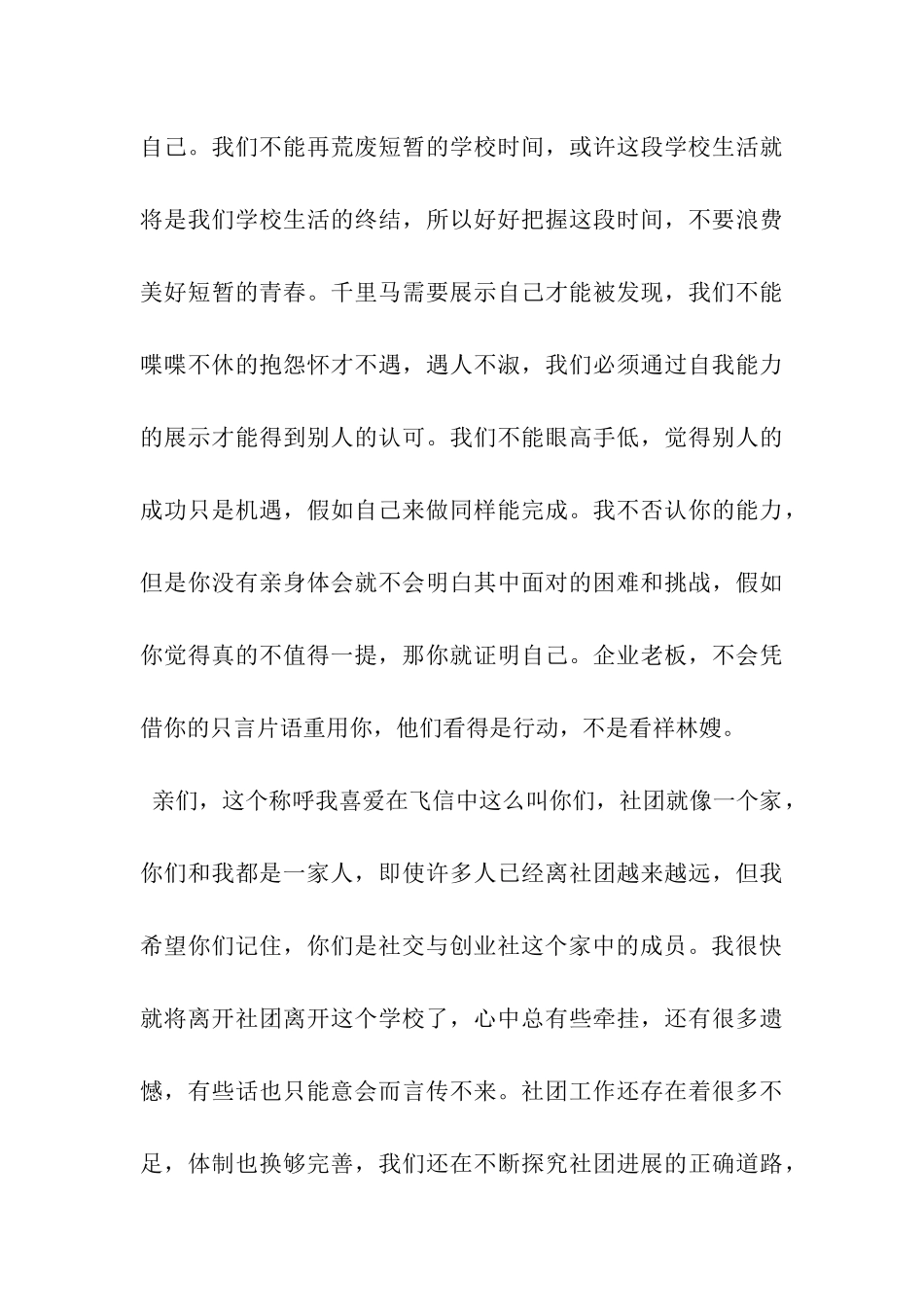 自己。我们不能再荒废短暂的学校时间，或许这段学校生活就将是我们学校生活的终结，所以好好把握这段时间，不要浪费美好短暂的青春。千里马需要展示自己才能被发现，我们不能喋喋不休的抱怨怀才不遇，遇人不淑，我们必须通过自我能力的展示才能得到别人的认可。我们不能眼高手低，觉得别人的成功只是机遇，假如自己来做同样能完成。我不否认你的能力，但是你没有亲身体会就不会明白其中面对的困难和挑战，假如你觉得真的不值得一提，那你就证明自己。企业老板，不会凭借你的只言片语重用你，他们看得是行动，不是看祥林嫂。

亲们，这个称呼我喜爱在飞信中这么叫你们，社团就像一个家，你们和我都是一家人，即使许多人已经离社团越来越远，但我希望你们记住，你们是社交与创业社这个家中的成员。我很快就将离开社团离开这个学校了，心中总有些牵挂，还有很多遗憾，有些话也只能意会而言传不来。社团工作还存在着很多不足，体制也换够完善，我们还在不断探究社团进展的正确道路，